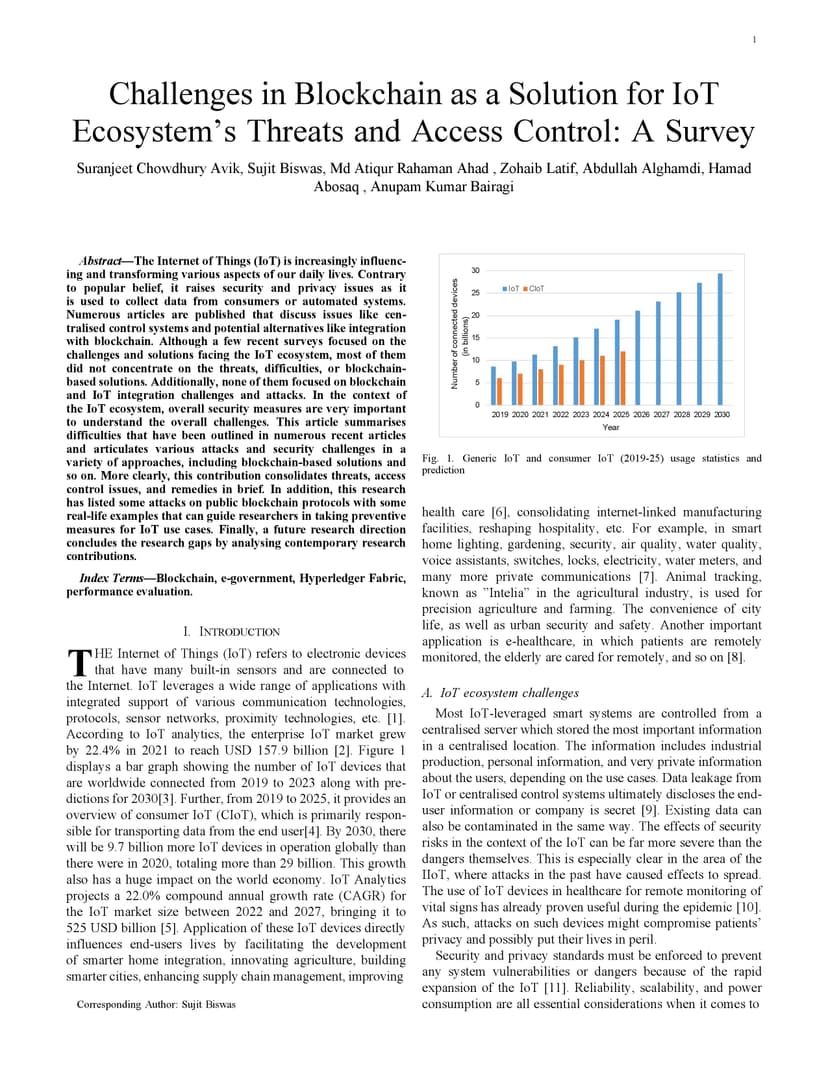 1

Challenges in Blockchain as a Solution for IoT Ecosystem's Threats and Access Control: A Survey

Suranjeet Chowdhury Avik, Sujit Biswas, Md Atiqur Rahaman Ahad , Zohaib Latif, Abdullah Alghamdi, Hamad Abosaq , Anupam Kumar Bairagi

Abstract—The Internet of Things (IoT) is increasingly influencing and transforming various aspects of our daily lives. Contrary to popular belief, it raises security and privacy issues as it is used to collect data from consumers or automated systems. Numerous articles are published that discuss issues like centralised control systems and potential alternatives like integration with blockchain. Although a few recent surveys focused on the challenges and solutions facing the IoT ecosystem, most of them did not concentrate on the threats, difficulties, or blockchain-based solutions. Additionally, none of them focused on blockchain and IoT integration challenges and attacks. In the context of the IoT ecosystem, overall security measures are very important to understand the overall challenges. This article summarises difficulties that have been outlined in numerous recent articles and articulates various attacks and security challenges in a variety of approaches, including blockchain-based solutions and so on. More clearly, this contribution consolidates threats, access control issues, and remedies in brief. In addition, this research has listed some attacks on public blockchain protocols with some real-life examples that can guide researchers in taking preventive measures for IoT use cases. Finally, a future research direction concludes the research gaps by analysing contemporary research contributions.

Index Terms—Blockchain, e-government, Hyperledger Fabric, performance evaluation.

I. INTRODUCTION

THE Internet of Things (IoT) refers to electronic devices that have many built-in sensors and are connected to the Internet. IoT leverages a wide range of applications with integrated support of various communication technologies, protocols, sensor networks, proximity technologies, etc. [1]. According to IoT analytics, the enterprise IoT market grew by 22.4% in 2021 to reach USD 157.9 billion [2]. Figure 1 displays a bar graph showing the number of IoT devices that are worldwide connected from 2019 to 2023 along with predictions for 2030[3]. Further, from 2019 to 2025, it provides an overview of consumer IoT (CIoT), which is primarily responsible for transporting data from the end user[4]. By 2030, there will be 9.7 billion more IoT devices in operation globally than there were in 2020, totaling more than 29 billion. This growth also has a huge impact on the world economy. IoT Analytics projects a 22.0% compound annual growth rate (CAGR) for the IoT market size between 2022 and 2027, bringing it to 525 USD billion [5]. Application of these IoT devices directly influences end-users lives by facilitating the development of smarter home integration, innovating agriculture, building smarter cities, enhancing supply chain management, improving

Corresponding Author: Sujit Biswas

Number of connected devices (in billions)
30
25
20
15
10
5
0
IoT CIoT
2019 2020 2021 2022 2023 2024 2025 2026 2027 2028 2029 2030
Year

Fig. 1. Generic IoT and consumer IoT (2019-25) usage statistics and prediction

health care [6], consolidating internet-linked manufacturing facilities, reshaping hospitality, etc. For example, in smart home lighting, gardening, security, air quality, water quality, voice assistants, switches, locks, electricity, water meters, and many more private communications [7]. Animal tracking, known as "Intelia" in the agricultural industry, is used for precision agriculture and farming. The convenience of city life, as well as urban security and safety. Another important application is e-healthcare, in which patients are remotely monitored, the elderly are cared for remotely, and so on [8].

A. IoT ecosystem challenges

Most IoT-leveraged smart systems are controlled from a centralised server which stored the most important information in a centralised location. The information includes industrial production, personal information, and very private information about the users, depending on the use cases. Data leakage from IoT or centralised control systems ultimately discloses the end-user information or company is secret [9]. Existing data can also be contaminated in the same way. The effects of security risks in the context of the IoT can be far more severe than the dangers themselves. This is especially clear in the area of the IIoT, where attacks in the past have caused effects to spread. The use of IoT devices in healthcare for remote monitoring of vital signs has already proven useful during the epidemic [10]. As such, attacks on such devices might compromise patients' privacy and possibly put their lives in peril.

Security and privacy standards must be enforced to prevent any system vulnerabilities or dangers because of the rapid expansion of the IoT [11]. Reliability, scalability, and power consumption are all essential considerations when it comes to